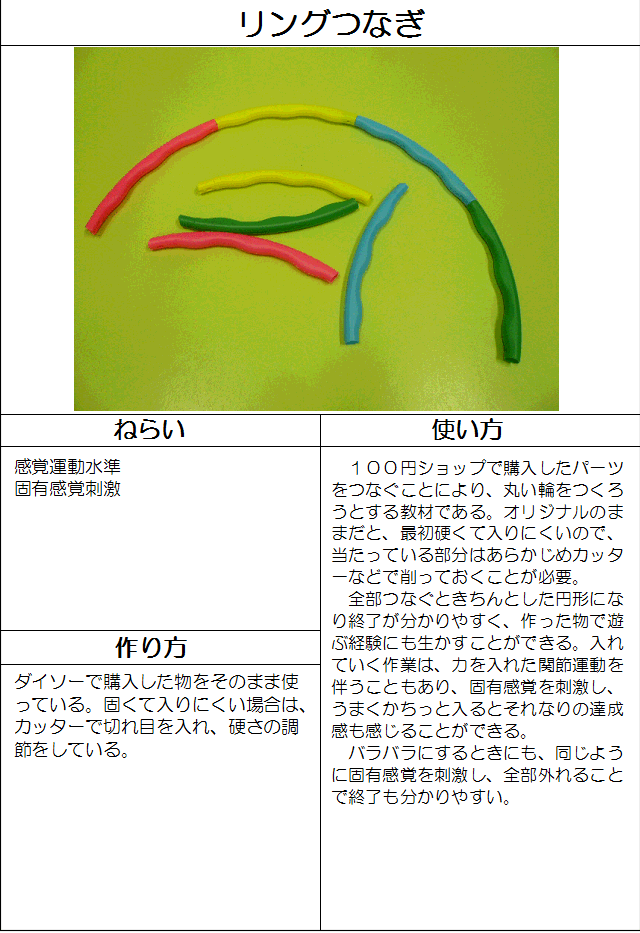 リングつなぎ

ねらい

感覚運動水準
固有感覚刺激

作り方

ダイソーで購入した物をそのまま使っている。固くて入りにくい場合は、カッターで切れ目を入れ、硬さの調節をしている。

使い方

１００円ショップで購入したパーツをつなぐことにより、丸い輪をつくろうとする教材である。オリジナルのままだと、最初硬くて入りにくいので、当たっている部分はあらかじめカッターなどで削っておくことが必要。

全部つなぐときちんとした円形になり終了が分かりやすく、作った物で遊ぶ経験にも生かすことができる。入れていく作業は、力を入れた関節運動を伴うこともあり、固有感覚を刺激し、うまくかちっと入るとそれなりの達成感も感じることができる。

バラバラにするときにも、同じように固有感覚を刺激し、全部外れることで終了も分かりやすい。